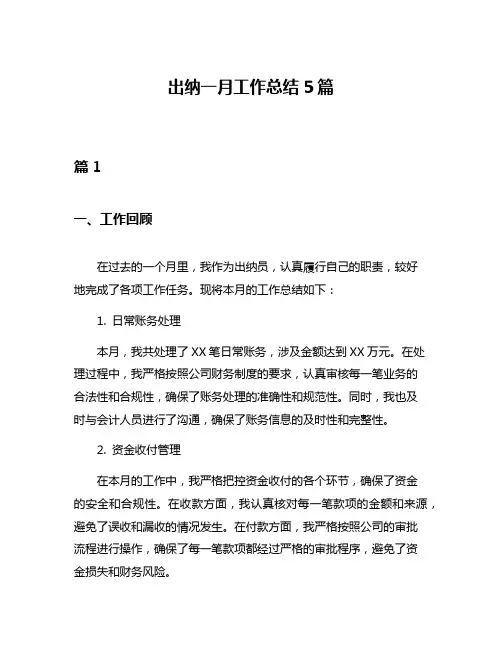 出纳一月工作总结 5 篇

篇 1

一、工作回顾

在过去的一个月里，我作为出纳员，认真履行自己的职责，较好地完成了各项工作任务。现将本月的工作总结如下：

1. 日常账务处理

本月，我共处理了 XX 笔日常账务，涉及金额达到 XX 万元。在处理过程中，我严格按照公司财务制度的要求，认真审核每一笔业务的合法性和合规性，确保了账务处理的准确性和规范性。同时，我也及时与会计人员进行了沟通，确保了账务信息的及时性和完整性。

2. 资金收付管理

在本月的工作中，我严格把控资金收付的各个环节，确保了资金的安全和合规性。在收款方面，我认真核对每一笔款项的金额和来源，避免了误收和漏收的情况发生。在付款方面，我严格按照公司的审批流程进行操作，确保了每一笔款项都经过严格的审批程序，避免了资金损失和财务风险。